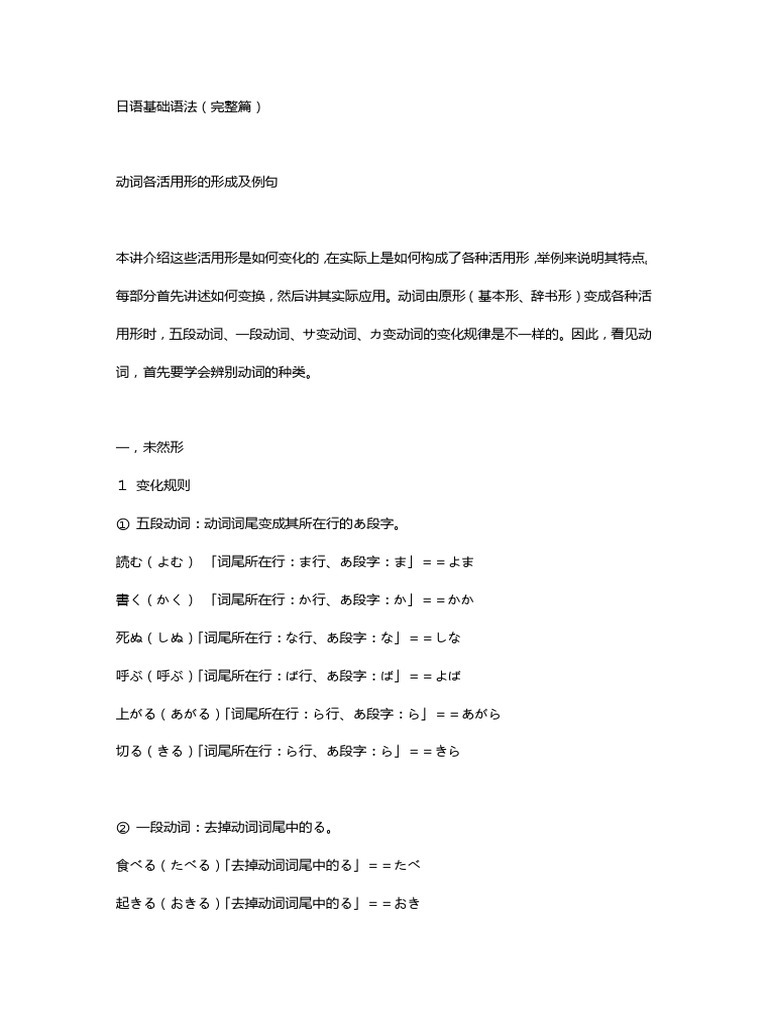 日语基础语法（完整篇）

动词各活用形的形成及例句

本讲介绍这些活用形是如何变化的，在实际上是如何构成了各种活用形，举例来说明其特点。每部分首先讲述如何变换，然后讲其实际应用。动词由原形（基本形、辞书形）变成各种活用形时，五段动词、一段动词、サ变动词、カ变动词的变化规律是不一样的。因此，看见动词，首先要学会辨别动词的种类。

一，未然形

１ 变化规则

① 五段动词：动词词尾变成其所在行的あ段字。

読む（よむ）「词尾所在行：ま行、あ段字：ま」＝＝よま

書く（かく）「词尾所在行：か行、あ段字：か」＝＝かか

死ぬ（しぬ）「词尾所在行：な行、あ段字：な」＝＝しな

呼ぶ（呼ぶ）「词尾所在行：ば行、あ段字：ば」＝＝よば

上がる（あがる）「词尾所在行：ら行、あ段字：ら」＝＝あがら

切る（きる）「词尾所在行：ら行、あ段字：ら」＝＝きら

② 一段动词：去掉动词词尾中的る。

食べる（たべる）「去掉动词词尾中的る」＝＝たべ

起きる（おきる）「去掉动词词尾中的る」＝＝おき